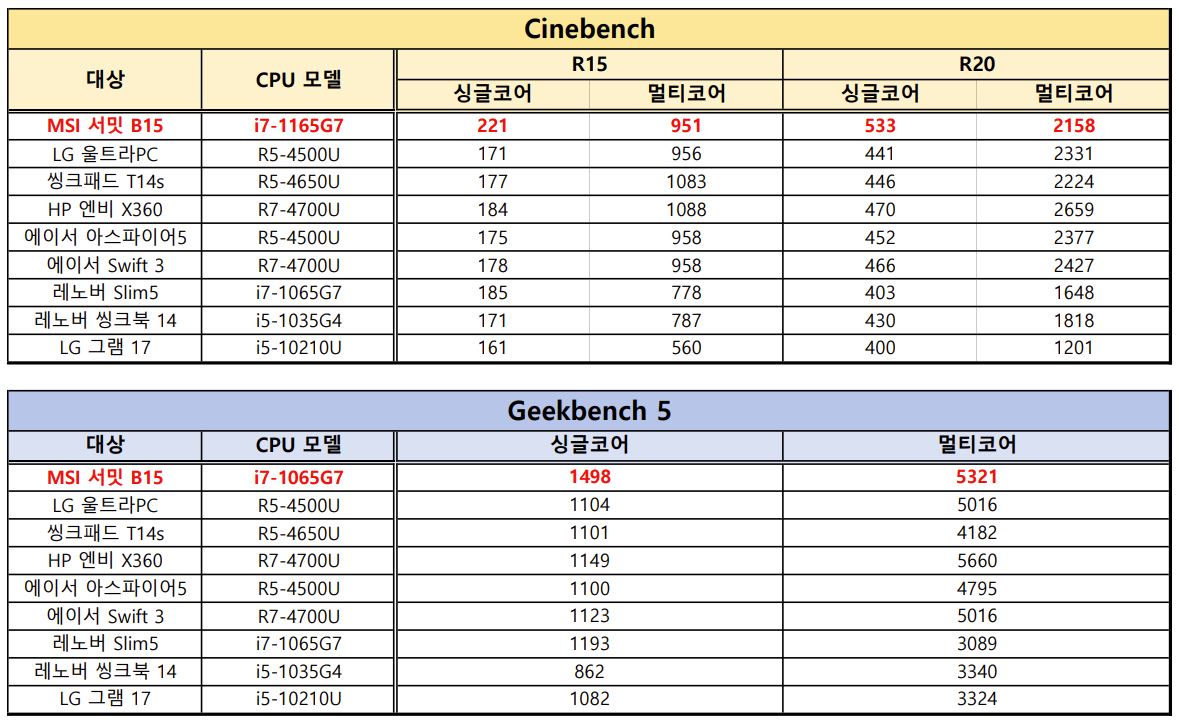 Cinebench

| 대상 | CPU 모델 | R15 싱글코어 | R15 멀티코어 | R20 싱글코어 | R20 멀티코어 |
|---|---|---|---|---|---|
| MSI 서밋 B15 | i7-1165G7 | 221 | 951 | 533 | 2158 |
| LG 울트라PC | R5-4500U | 171 | 956 | 441 | 2331 |
| 씽크패드 T14s | R5-4650U | 177 | 1083 | 446 | 2224 |
| HP 엔비 X360 | R7-4700U | 184 | 1088 | 470 | 2659 |
| 에이서 아스파이어5 | R5-4500U | 175 | 958 | 452 | 2377 |
| 에이서 Swift 3 | R7-4700U | 178 | 958 | 466 | 2427 |
| 레노버 Slim5 | i7-1065G7 | 185 | 778 | 403 | 1648 |
| 레노버 씽크북 14 | i5-1035G4 | 171 | 787 | 430 | 1818 |
| LG 그램 17 | i5-10210U | 161 | 560 | 400 | 1201 |

Geekbench 5

| 대상 | CPU 모델 | 싱글코어 | 멀티코어 |
|---|---|---|---|
| MSI 서밋 B15 | i7-1065G7 | 1498 | 5321 |
| LG 울트라PC | R5-4500U | 1104 | 5016 |
| 씽크패드 T14s | R5-4650U | 1101 | 4182 |
| HP 엔비 X360 | R7-4700U | 1149 | 5660 |
| 에이서 아스파이어5 | R5-4500U | 1100 | 4795 |
| 에이서 Swift 3 | R7-4700U | 1123 | 5016 |
| 레노버 Slim5 | i7-1065G7 | 1193 | 3089 |
| 레노버 씽크북 14 | i5-1035G4 | 862 | 3340 |
| LG 그램 17 | i5-10210U | 1082 | 3324 |